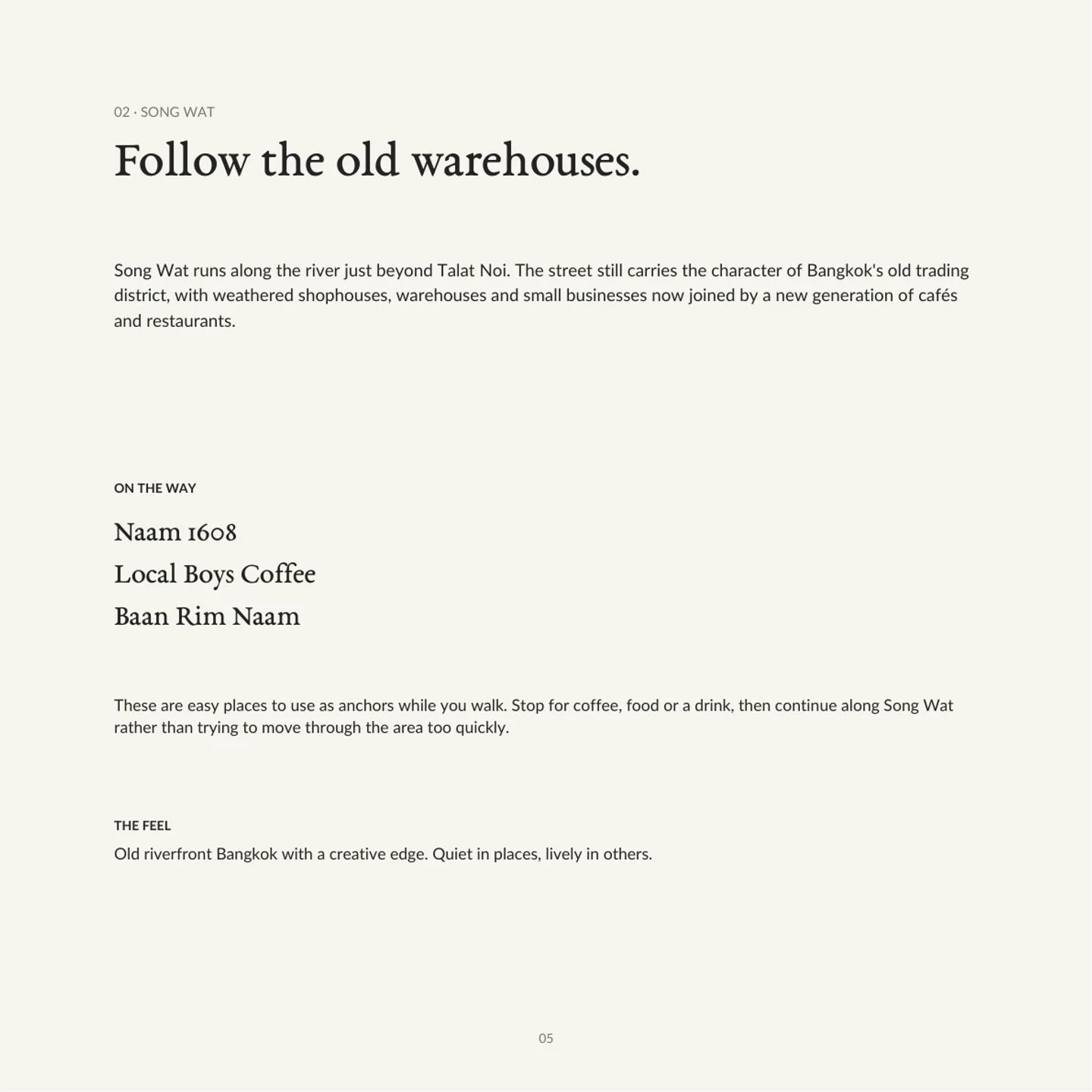 02 · SONG WAT

Follow the old warehouses.

Song Wat runs along the river just beyond Talat Noi. The street still carries the character of Bangkok's old trading district, with weathered shophouses, warehouses and small businesses now joined by a new generation of cafés and restaurants.

ON THE WAY

Naam 1608

Local Boys Coffee

Baan Rim Naam

These are easy places to use as anchors while you walk. Stop for coffee, food or a drink, then continue along Song Wat rather than trying to move through the area too quickly.

THE FEEL

Old riverfront Bangkok with a creative edge. Quiet in places, lively in others.

05